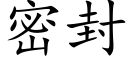 密封